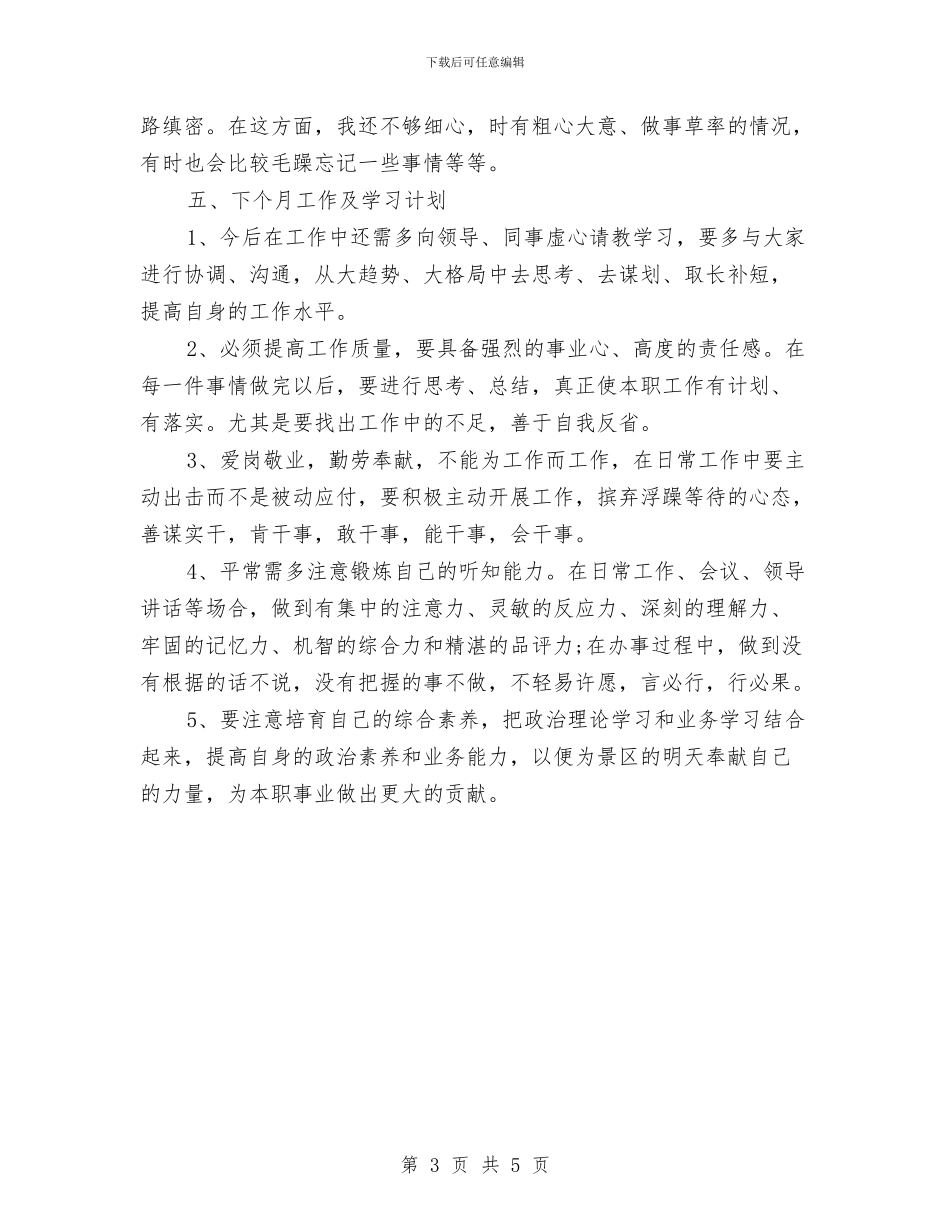 下载后可任意编辑

路缜密。在这方面，我还不够细心，时有粗心大意、做事草率的情况，有时也会比较毛躁忘记一些事情等等。

五、下个月工作及学习计划

1、今后在工作中还需多向领导、同事虚心请教学习，要多与大家进行协调、沟通，从大趋势、大格局中去思考、去谋划、取长补短，提高自身的工作水平。

2、必须提高工作质量，要具备强烈的事业心、高度的责任感。在每一件事情做完以后，要进行思考、总结，真正使本职工作有计划、有落实。尤其是要找出工作中的不足，善于自我反省。

3、爱岗敬业，勤劳奉献，不能为工作而工作，在日常工作中要主动出击而不是被动应付，要积极主动开展工作，摈弃浮躁等待的心态，善谋实干，肯干事，敢干事，能干事，会干事。

4、平常需多注意锻炼自己的听知能力。在日常工作、会议、领导讲话等场合，做到有集中的注意力、灵敏的反应力、深刻的理解力、牢固的记忆力、机智的综合力和精湛的品评力;在办事过程中，做到没有根据的话不说，没有把握的事不做，不轻易许愿，言必行，行必果。

5、要注意培育自己的综合素养，把政治理论学习和业务学习结合起来，提高自身的政治素养和业务能力，以便为景区的明天奉献自己的力量，为本职事业做出更大的贡献。

第 3 页 共 5 页